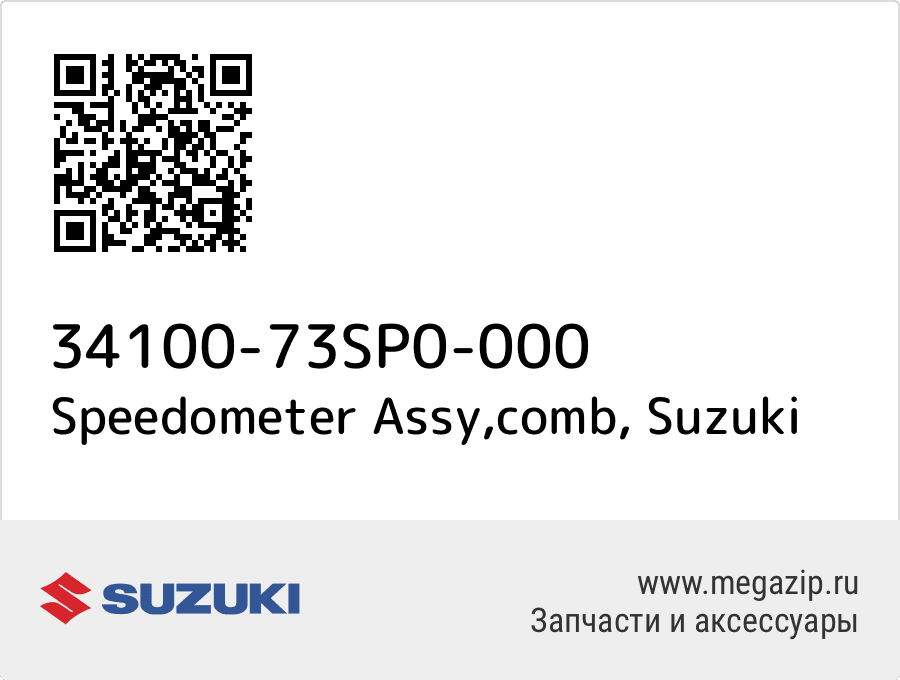 34100-73SP0-000
Speedometer Assy,comb, Suzuki

SUZUKI

www.megazip.ru
Запчасти и аксессуары